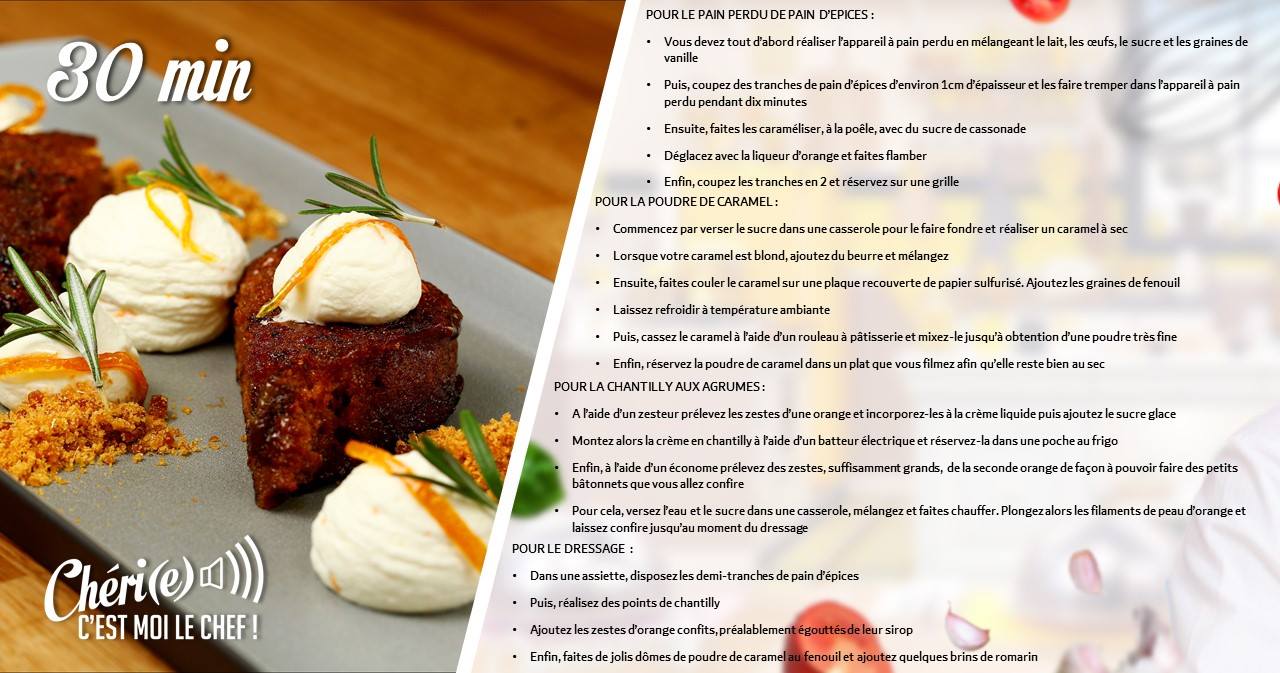 30 min

Chéri(e)

C'EST MOI LE CHEF !

POUR LE PAIN PERDU DE PAIN D'EPICES :

• Vous devez tout d'abord réaliser l'appareil à pain perdu en mélangeant le lait, les œufs, le sucre et les graines de vanille

• Puis, coupez des tranches de pain d'épices d'environ 1cm d'épaisseur et les faire tremper dans l'appareil à pain perdu pendant dix minutes

• Ensuite, faites les caraméliser, à la poêle, avec du sucre de cassonade

• Déglacez avec la liqueur d'orange et faites flamber

• Enfin, coupez les tranches en 2 et réservez sur une grille

POUR LA POUDRE DE CARAMEL :

• Commencez par verser le sucre dans une casserole pour le faire fondre et réaliser un caramel à sec

• Lorsque votre caramel est blond, ajoutez du beurre et mélangez

• Ensuite, faites couler le caramel sur une plaque recouverte de papier sulfurisé. Ajoutez les graines de fenouil

• Laissez refroidir à température ambiante

• Puis, cassez le caramel à l'aide d'un rouleau à pâtisserie et mixez-le jusqu'à obtention d'une poudre très fine

• Enfin, réservez la poudre de caramel dans un plat que vous filmez afin qu'elle reste bien au sec

POUR LA CHANTILLY AUX AGRUMES :

• A l'aide d'un zesteur prélevez les zestes d'une orange et incorporez-les à la crème liquide puis ajoutez le sucre glace

• Montez alors la crème en chantilly à l'aide d'un batteur électrique et réservez-la dans une poche au frigo

• Enfin, à l'aide d'un économe prélevez des zestes, suffisamment grands, de la seconde orange de façon à pouvoir faire des petits bâtonnets que vous allez confire

• Pour cela, versez l'eau et le sucre dans une casserole, mélangez et faites chauffer. Plongez alors les filaments de peau d'orange et laissez confire jusqu'au moment du dressage

POUR LE DRESSAGE :

• Dans une assiette, disposez les demi-tranches de pain d'épices

• Puis, réalisez des points de chantilly

• Ajoutez les zestes d'orange confits, préalablement égouttés de leur sirop

• Enfin, faites de jolis dômes de poudre de caramel au fenouil et ajoutez quelques brins de romarin